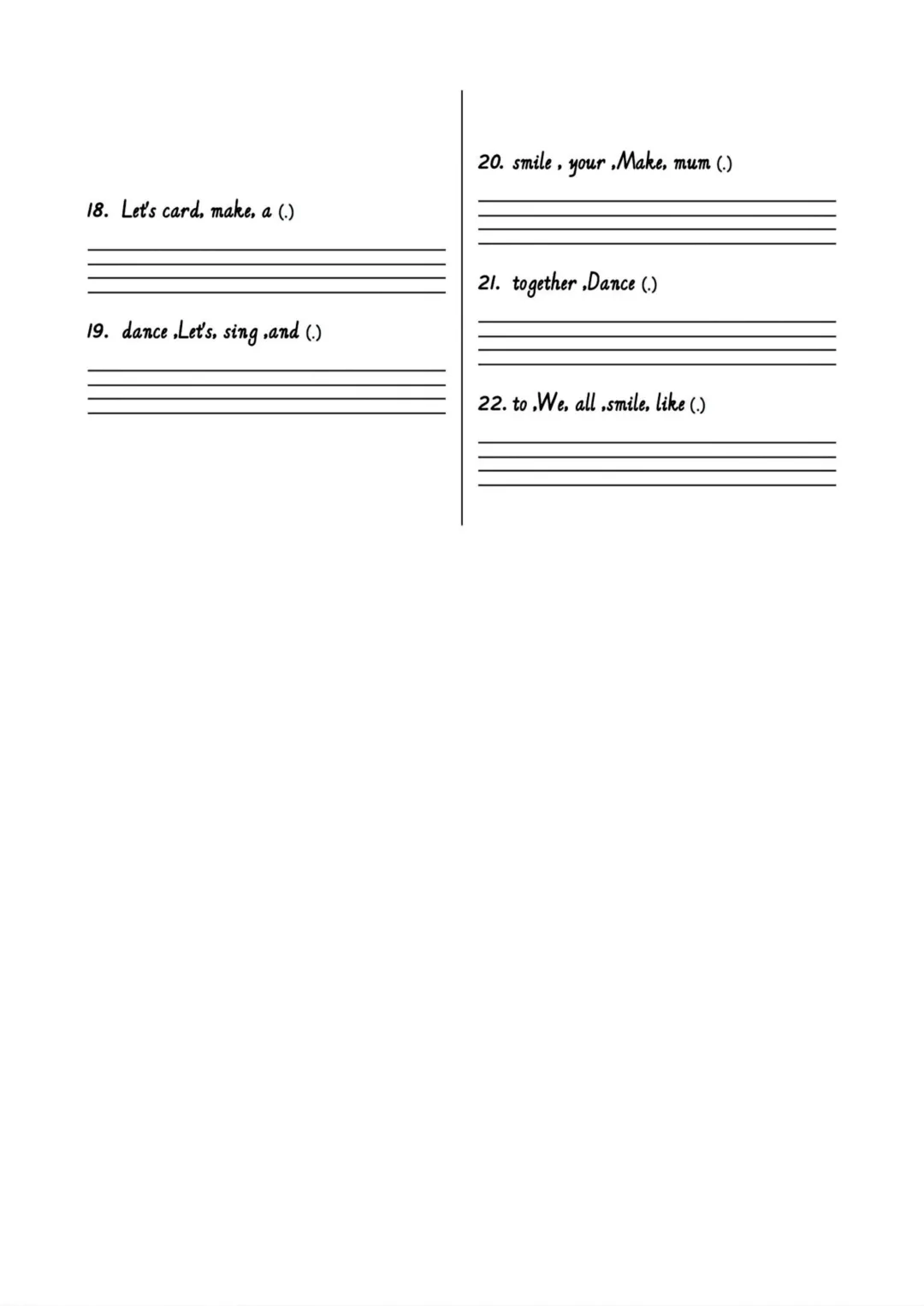 18. Let's card, make, a (.)

19. dance ,Let's, sing ,and (.)

20. smile , your ,Make, mum (.)

21. together ,Dance (.)

22. to ,We, all ,smile, like (.)